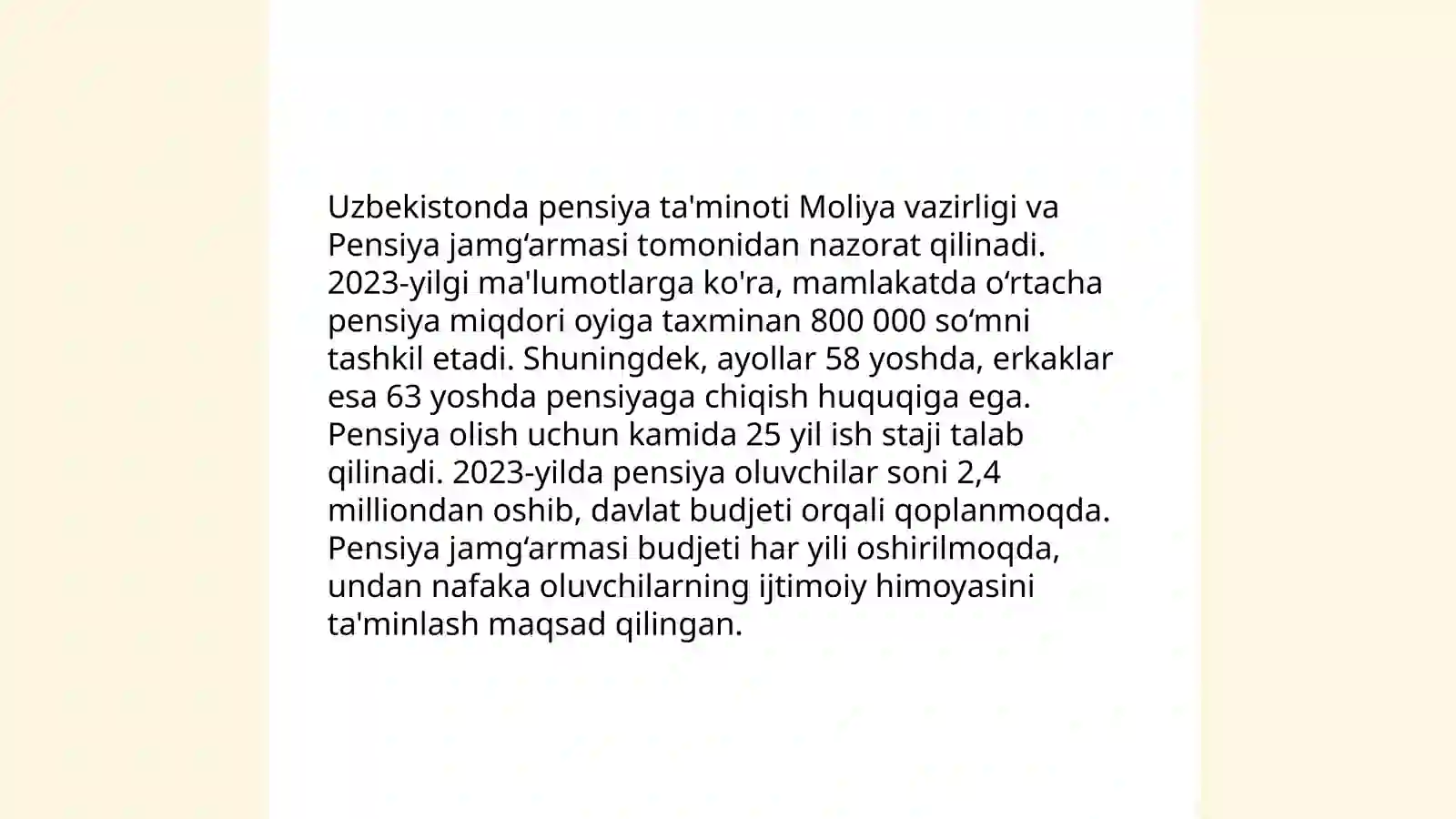 Uzbekistonda pensiya ta'minoti Moliya vazirligi va Pensiya jamg‘armasi tomonidan nazorat qilinadi. 2023-yilgi ma'lumotlarga ko'ra, mamlakatda o‘rtacha pensiya miqdori oyiga taxminan 800 000 so‘mni tashkil etadi. Shuningdek, ayollar 58 yoshda, erkaklar esa 63 yoshda pensiyaga chiqish huquqiga ega. Pensiya olish uchun kamida 25 yil ish staji talab qilinadi. 2023-yilda pensiya oluvchilar soni 2,4 milliondan oshib, davlat budjeti orqali qoplanmoqda. Pensiya jamg‘armasi budjeti har yili oshirilmoqda, undan nafaka oluvchilarning ijtimoiy himoyasini ta'minlash maqsad qilingan.